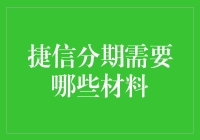 捷信分期需要哪些材料